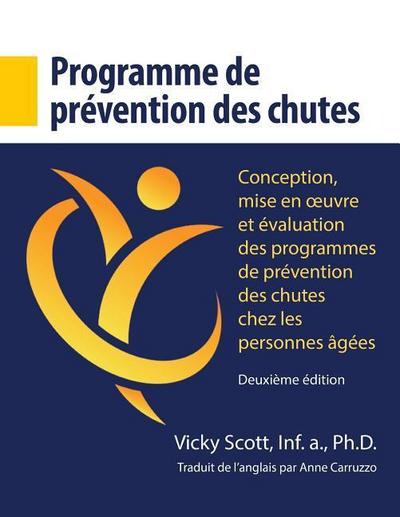 Programme de prévention des chutes

Conception, mise en œuvre et évaluation des programmes de prévention des chutes chez les personnes âgées

Deuxième édition

Vicky Scott, Inf. a., Ph.D.

Traduit de l'anglais par Anne Carruzzo